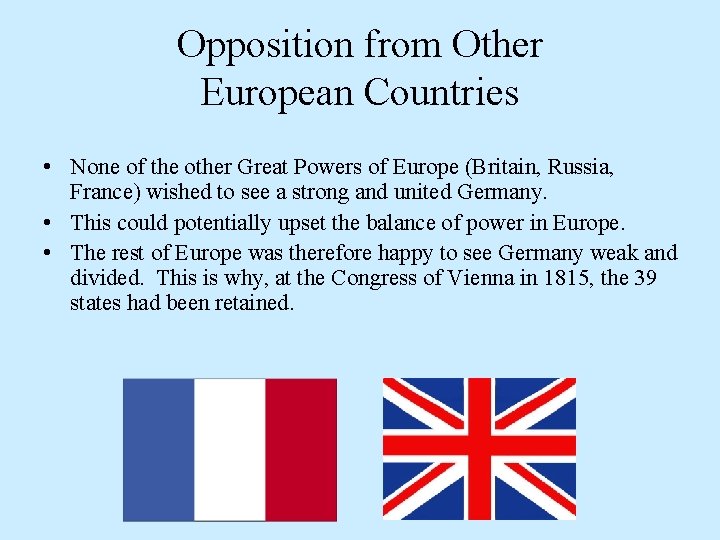 Opposition from Other European Countries

• None of the other Great Powers of Europe (Britain, Russia, France) wished to see a strong and united Germany.
• This could potentially upset the balance of power in Europe.
• The rest of Europe was therefore happy to see Germany weak and divided. This is why, at the Congress of Vienna in 1815, the 39 states had been retained.